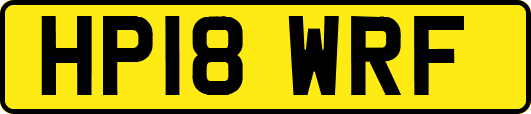 HP18 WRF